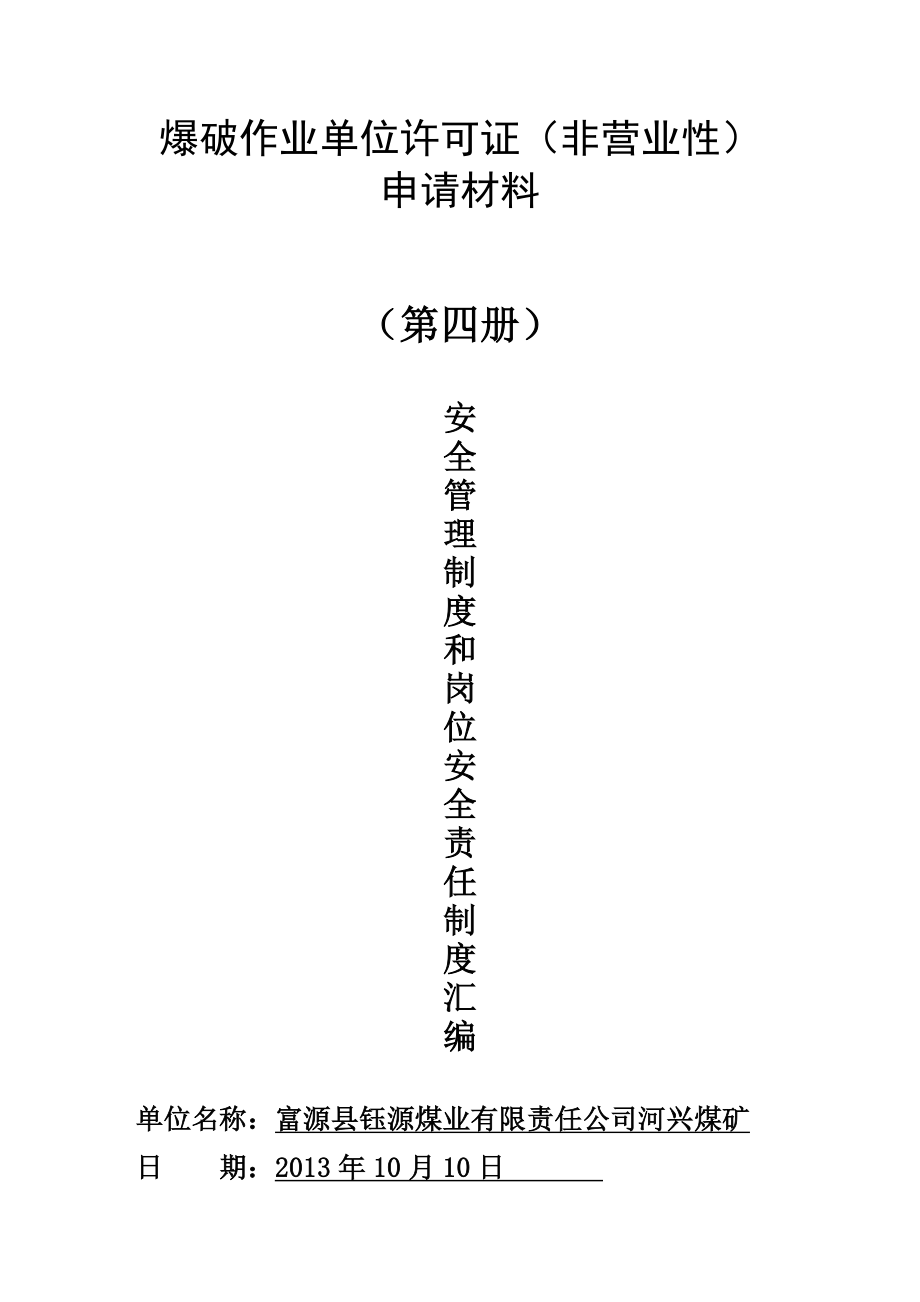 爆破作业单位许可证（非营业性）
申请材料

（第四册）

安全管理制度和岗位安全责任制度汇编

单位名称：富源县钰源煤业有限责任公司河兴煤矿
日 期：2013年10月10日